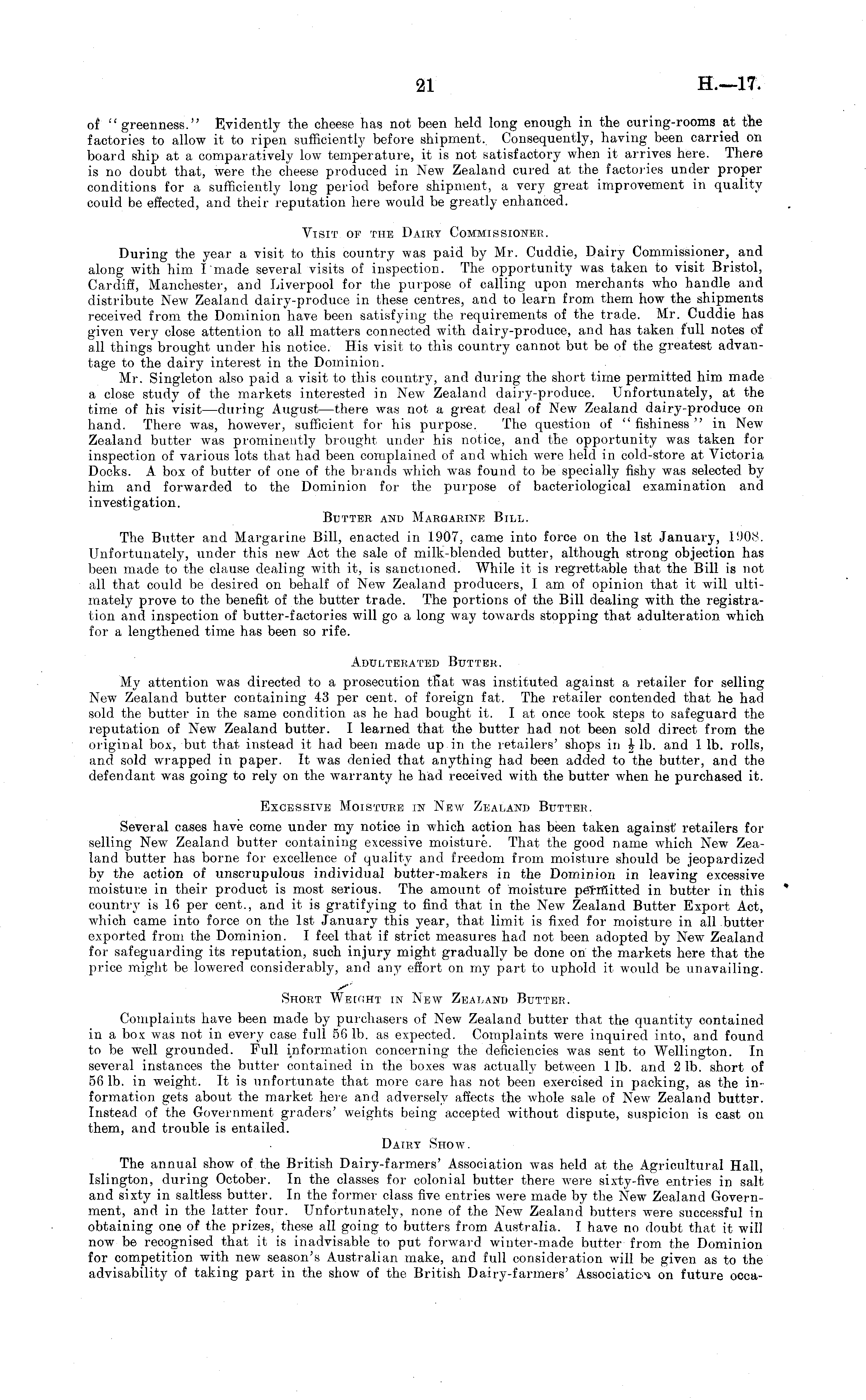 21 H.—17.

of "greenness." Evidently the cheese has not been held long enough in the curing-rooms at the factories to allow it to ripen sufficiently before shipment. Consequently, having been carried on board ship at a comparatively low temperature, it is not satisfactory when it arrives here. There is no doubt that, were the cheese produced in New Zealand cured at the factories under proper conditions for a sufficiently long period before shipment, a very great improvement in quality could be effected, and their reputation here would be greatly enhanced.

Visit of the Dairy Commissioner.

During the year a visit to this country was paid by Mr. Cuddie, Dairy Commissioner, and along with him I made several visits of inspection. The opportunity was taken to visit Bristol, Cardiff, Manchester, and Liverpool for the purpose of calling upon merchants who handle and distribute New Zealand dairy-produce in these centres, and to learn from them how the shipments received from the Dominion have been satisfying the requirements of the trade. Mr. Cuddie has given very close attention to all matters connected with dairy-produce, and has taken full notes of all things brought under his notice. His visit to this country cannot but be of the greatest advantage to the dairy interest in the Dominion.

Mr. Singleton also paid a visit to this country, and during the short time permitted him made a close study of the markets interested in New Zealand dairy-produce. Unfortunately, at the time of his visit—during August—there was not a great deal of New Zealand dairy-produce on hand. There was, however, sufficient for his purpose. The question of "fishiness" in New Zealand butter was prominently brought under his notice, and the opportunity was taken for inspection of various lots that had been complained of and which were held in cold-store at Victoria Docks. A box of butter of one of the brands which was found to be specially fishy was selected by him and forwarded to the Dominion for the purpose of bacteriological examination and investigation.

Butter and Margarine Bill.

The Butter and Margarine Bill, enacted in 1907, came into force on the 1st January, 1908. Unfortunately, under this new Act the sale of milk-blended butter, although strong objection has been made to the clause dealing with it, is sanctioned. While it is regrettable that the Bill is not all that could be desired on behalf of New Zealand producers, I am of opinion that it will ultimately prove to the benefit of the butter trade. The portions of the Bill dealing with the registration and inspection of butter-factories will go a long way towards stopping that adulteration which for a lengthened time has been so rife.

Adulterated Butter.

My attention was directed to a prosecution that was instituted against a retailer for selling New Zealand butter containing 43 per cent. of foreign fat. The retailer contended that he had sold the butter in the same condition as he had bought it. I at once took steps to safeguard the reputation of New Zealand butter. I learned that the butter had not been sold direct from the original box, but that instead it had been made up in the retailers' shops in $\frac{1}{2}$ lb. and 1 lb. rolls, and sold wrapped in paper. It was denied that anything had been added to the butter, and the defendant was going to rely on the warranty he had received with the butter when he purchased it.

Excessive Moisture in New Zealand Butter.

Several cases have come under my notice in which action has been taken against retailers for selling New Zealand butter containing excessive moisture. That the good name which New Zealand butter has borne for excellence of quality and freedom from moisture should be jeopardized by the action of unscrupulous individual butter-makers in the Dominion in leaving excessive moisture in their product is most serious. The amount of moisture permitted in butter in this country is 16 per cent., and it is gratifying to find that in the New Zealand Butter Export Act, which came into force on the 1st January this year, that limit is fixed for moisture in all butter exported from the Dominion. I feel that if strict measures had not been adopted by New Zealand for safeguarding its reputation, such injury might gradually be done on the markets here that the price might be lowered considerably, and any effort on my part to uphold it would be unavailing.

Short Weight in New Zealand Butter.

Complaints have been made by purchasers of New Zealand butter that the quantity contained in a box was not in every case full 56 lb. as expected. Complaints were inquired into, and found to be well grounded. Full information concerning the deficiencies was sent to Wellington. In several instances the butter contained in the boxes was actually between 1 lb. and 2 lb. short of 56 lb. in weight. It is unfortunate that more care has not been exercised in packing, as the information gets about the market here and adversely affects the whole sale of New Zealand butter. Instead of the Government graders' weights being accepted without dispute, suspicion is cast on them, and trouble is entailed.

Dairy Show.

The annual show of the British Dairy-farmers' Association was held at the Agricultural Hall, Islington, during October. In the classes for colonial butter there were sixty-five entries in salt and sixty in saltless butter. In the former class five entries were made by the New Zealand Government, and in the latter four. Unfortunately, none of the New Zealand butters were successful in obtaining one of the prizes, these all going to butters from Australia. I have no doubt that it will now be recognised that it is inadvisable to put forward winter-made butter from the Dominion for competition with new season's Australian make, and full consideration will be given as to the advisability of taking part in the show of the British Dairy-farmers' Association on future occa-